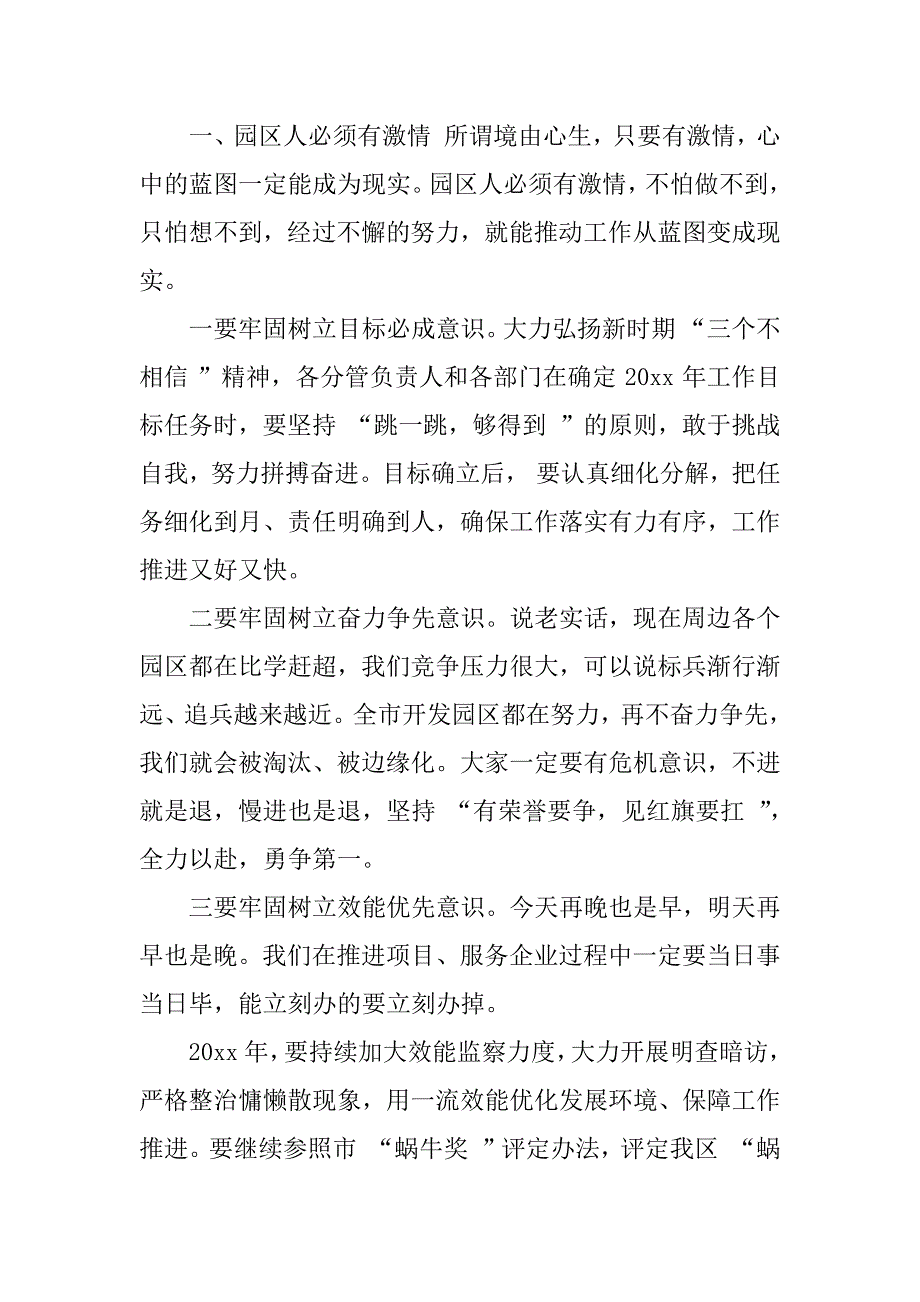 一、园区人必须有激情 所谓境由心生，只要有激情，心中的蓝图一定能成为现实。园区人必须有激情，不怕做不到，只怕想不到，经过不懈的努力，就能推动工作从蓝图变成现实。

一要牢固树立目标必成意识。大力弘扬新时期“三个不相信”精神，各分管负责人和各部门在确定 20xx 年工作目标任务时，要坚持“跳一跳，够得到”的原则，敢于挑战自我，努力拼搏奋进。目标确立后，要认真细化分解，把任务细化到月、责任明确到人，确保工作落实有力有序，工作推进又好又快。

二要牢固树立奋力争先意识。说老实话，现在周边各个园区都在比学赶超，我们竞争压力很大，可以说标兵渐行渐远、追兵越来越近。全市开发园区都在努力，再不奋力争先，我们就会被淘汰、被边缘化。大家一定要有危机意识，不进就是退，慢进也是退，坚持“有荣誉要争，见红旗要扛”，全力以赴，勇争第一。

三要牢固树立效能优先意识。今天再晚也是早，明天再早也是晚。我们在推进项目、服务企业过程中一定要当日事当日毕，能立刻办的要立刻办掉。

20xx 年，要持续加大效能监察力度，大力开展明查暗访，严格整治慵懒散现象，用一流效能优化发展环境、保障工作推进。要继续参照市“蜗牛奖”评定办法，评定我区“蜗